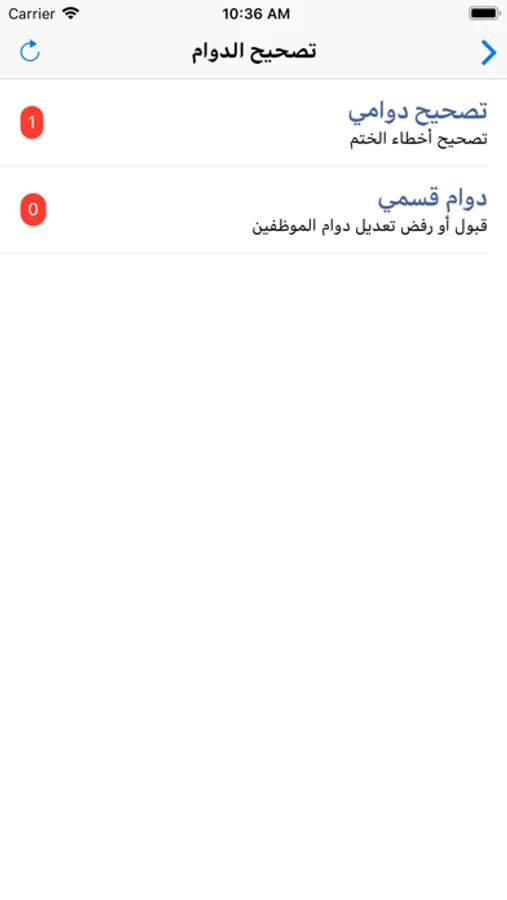 Carrier 10:36 AM

تصحيح الدوام

تصحيح دوامي
تصحيح أخطاء الختم
1

دوام قسمي
قبول أو رفض تعديل دوام الموظفين
0